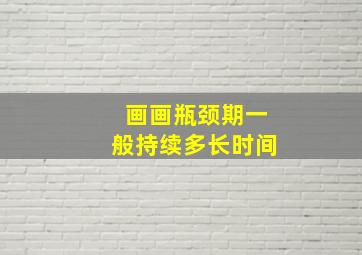 画画瓶颈期一般持续多长时间